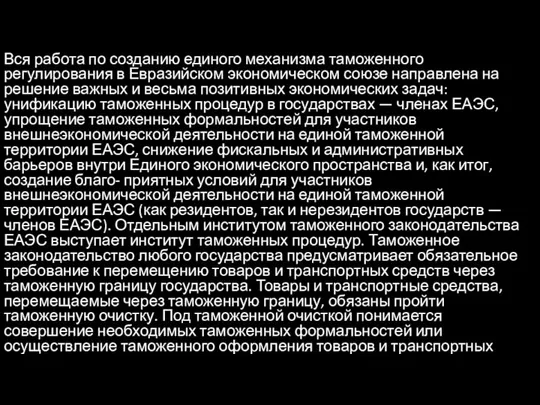 Вся работа по созданию единого механизма таможенного регулирования в Евразийском экономическом союзе направлена на решение важных и весьма позитивных экономических задач: унификацию таможенных процедур в государствах — членах ЕАЭС, упрощение таможенных формальностей для участников внешнеэкономической деятельности на единой таможенной территории ЕАЭС, снижение фискальных и административных барьеров внутри Единого экономического пространства и, как итог, создание благо- приятных условий для участников внешнеэкономической деятельности на единой таможенной территории ЕАЭС (как резидентов, так и нерезидентов государств — членов ЕАЭС). Отдельным институтом таможенного законодательства ЕАЭС выступает институт таможенных процедур. Таможенное законодательство любого государства предусматривает обязательное требование к перемещению товаров и транспортных средств через таможенную границу государства. Товары и транспортные средства, перемещаемые через таможенную границу, обязаны пройти таможенную очистку. Под таможенной очисткой понимается совершение необходимых таможенных формальностей или осуществление таможенного оформления товаров и транспортных